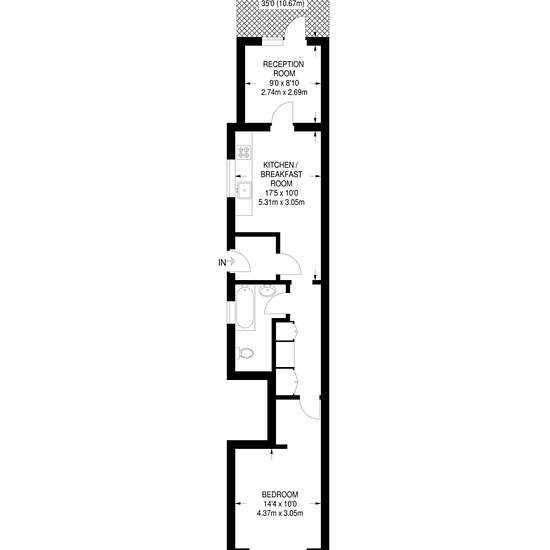 35'0 (10.67m)

RECEPTION ROOM
9'0 x 8'10
2.74m x 2.69m

KITCHEN / BREAKFAST ROOM
17'5 x 10'0
5.31m x 3.05m

IN

BEDROOM
14'4 x 10'0
4.37m x 3.05m